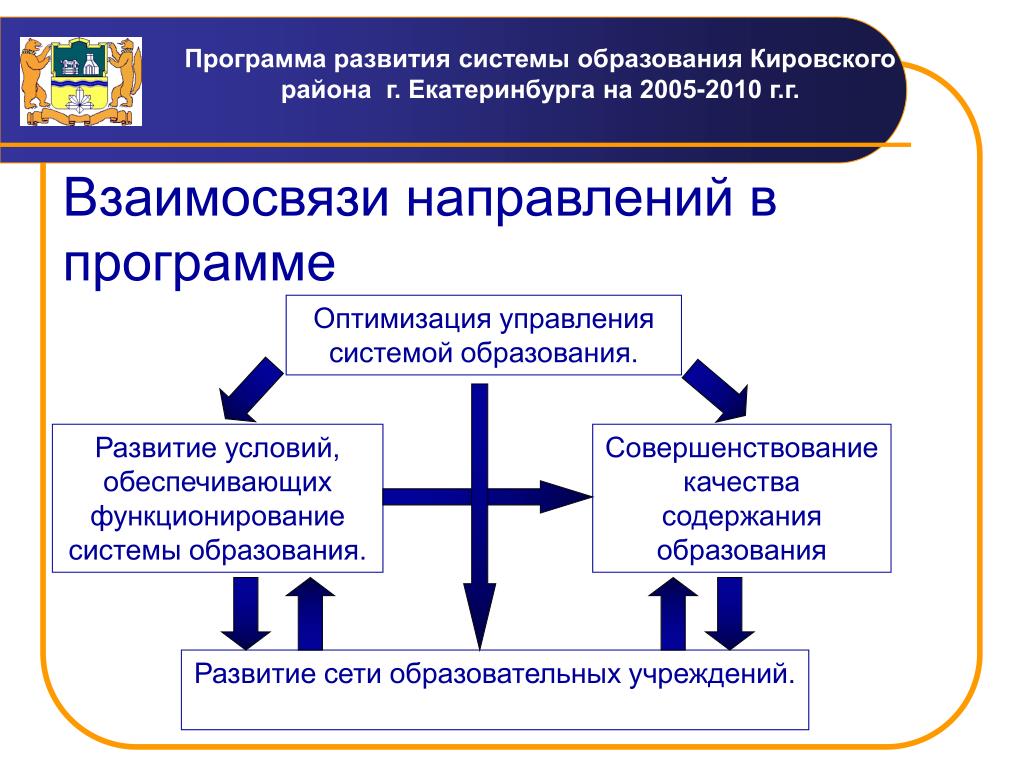 Программа развития системы образования Кировского района г. Екатеринбурга на 2005-2010 г.г.

Взаимосвязи направлений в программе

Оптимизация управления системой образования.

Развитие условий, обеспечивающих функционирование системы образования.

Совершенствование качества содержания образования

Развитие сети образовательных учреждений.